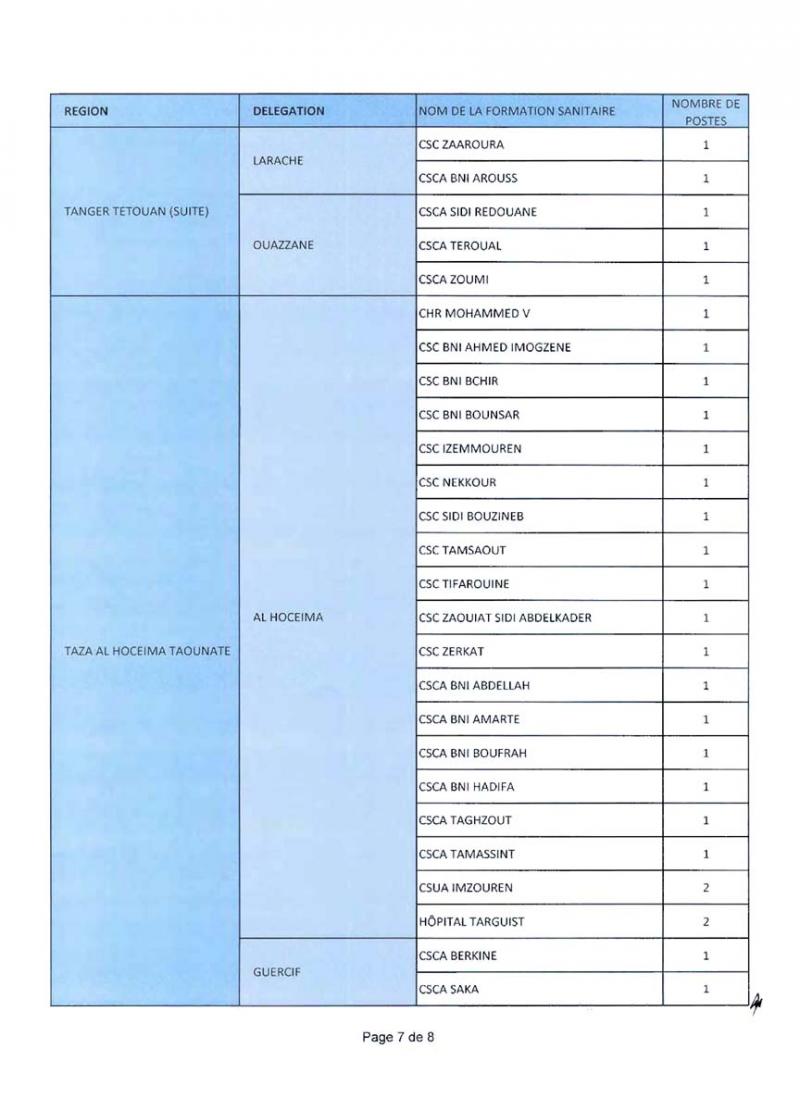 | REGION | DELEGATION | NOM DE LA FORMATION SANITAIRE | NOMBRE DE POSTES |
|---|---|---|---|
| TANGER TETOUAN (SUITE) | LARACHE | CSC ZAAROURA | 1 |
| | | CSCA BNI AROUSS | 1 |
| | OUAZZANE | CSCA SIDI REDOUANE | 1 |
| | | CSCA TEROUAL | 1 |
| | | CSCA ZOUMI | 1 |
| TAZA AL HOCEIMA TAOUNATE | AL HOCEIMA | CHR MOHAMMED V | 1 |
| | | CSC BNI AHMED IMOGZENE | 1 |
| | | CSC BNI BCHIR | 1 |
| | | CSC BNI BOUNSAR | 1 |
| | | CSC IZEMMOUREN | 1 |
| | | CSC NEKKOUR | 1 |
| | | CSC SIDI BOUZINEB | 1 |
| | | CSC TAMSAOUT | 1 |
| | | CSC TIFAROUINE | 1 |
| | | CSC ZAOUIAT SIDI ABDELKADER | 1 |
| | | CSC ZERKAT | 1 |
| | | CSCA BNI ABDELLAH | 1 |
| | | CSCA BNI AMARTE | 1 |
| | | CSCA BNI BOUFRAH | 1 |
| | | CSCA BNI HADIFA | 1 |
| | | CSCA TAGHZOUT | 1 |
| | | CSCA TAMASSINT | 1 |
| | | CSUA IMZOUREN | 2 |
| | | HÔPITAL TARGUIST | 2 |
| | GUERCIF | CSCA BERKINE | 1 |
| | | CSCA SAKA | 1 |

Page 7 de 8